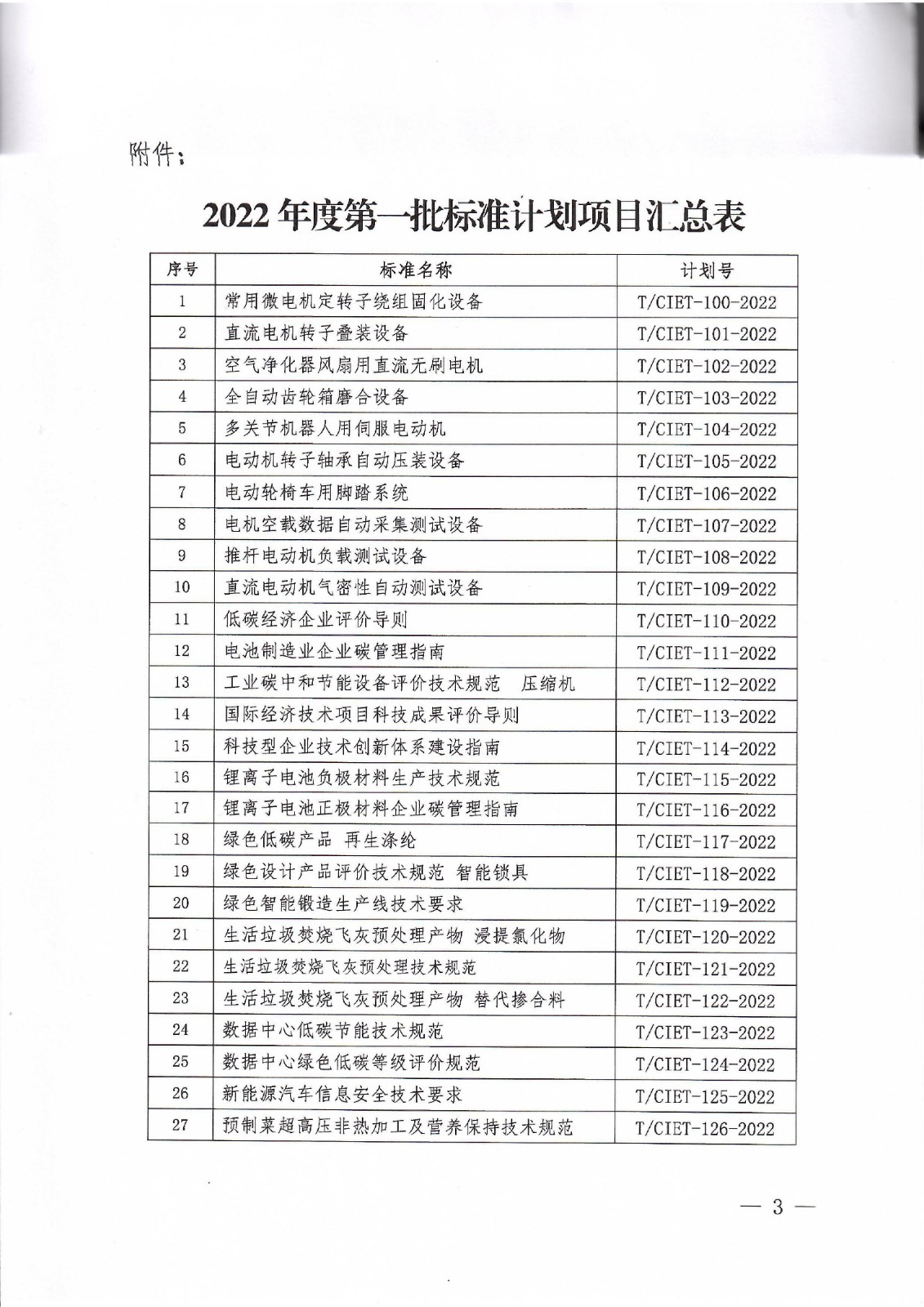 附件：

2022 年度第一批标准计划项目汇总表

| 序号 | 标准名称 | 计划号 |
|---|---|---|
| 1 | 常用微电机定转子绕组固化设备 | T/CIET-100-2022 |
| 2 | 直流电机转子叠装设备 | T/CIET-101-2022 |
| 3 | 空气净化器风扇用直流无刷电机 | T/CIET-102-2022 |
| 4 | 全自动齿轮箱磨合设备 | T/CIET-103-2022 |
| 5 | 多关节机器人用伺服电动机 | T/CIET-104-2022 |
| 6 | 电动机转子轴承自动压装设备 | T/CIET-105-2022 |
| 7 | 电动轮椅车用脚踏系统 | T/CIET-106-2022 |
| 8 | 电机空载数据自动采集测试设备 | T/CIET-107-2022 |
| 9 | 推杆电动机负载测试设备 | T/CIET-108-2022 |
| 10 | 直流电动机气密性自动测试设备 | T/CIET-109-2022 |
| 11 | 低碳经济企业评价导则 | T/CIET-110-2022 |
| 12 | 电池制造业企业碳管理指南 | T/CIET-111-2022 |
| 13 | 工业碳中和节能设备评价技术规范　压缩机 | T/CIET-112-2022 |
| 14 | 国际经济技术项目科技成果评价导则 | T/CIET-113-2022 |
| 15 | 科技型企业技术创新体系建设指南 | T/CIET-114-2022 |
| 16 | 锂离子电池负极材料生产技术规范 | T/CIET-115-2022 |
| 17 | 锂离子电池正极材料企业碳管理指南 | T/CIET-116-2022 |
| 18 | 绿色低碳产品　再生涤纶 | T/CIET-117-2022 |
| 19 | 绿色设计产品评价技术规范　智能锁具 | T/CIET-118-2022 |
| 20 | 绿色智能锻造生产线技术要求 | T/CIET-119-2022 |
| 21 | 生活垃圾焚烧飞灰预处理产物　浸提氯化物 | T/CIET-120-2022 |
| 22 | 生活垃圾焚烧飞灰预处理技术规范 | T/CIET-121-2022 |
| 23 | 生活垃圾焚烧飞灰预处理产物　替代掺合料 | T/CIET-122-2022 |
| 24 | 数据中心低碳节能技术规范 | T/CIET-123-2022 |
| 25 | 数据中心绿色低碳等级评价规范 | T/CIET-124-2022 |
| 26 | 新能源汽车信息安全技术要求 | T/CIET-125-2022 |
| 27 | 预制菜超高压非热加工及营养保持技术规范 | T/CIET-126-2022 |

— 3 —